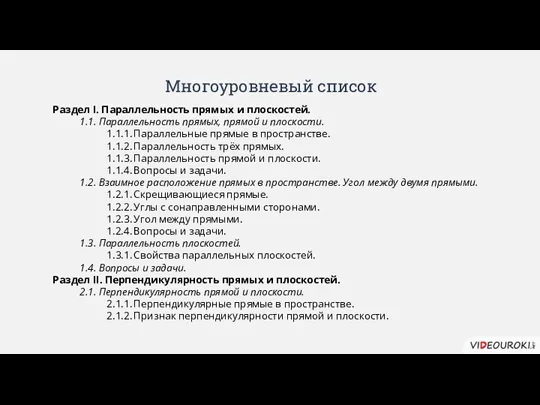 Многоуровневый список

Раздел I. Параллельность прямых и плоскостей.
1.1. Параллельность прямых, прямой и плоскости.
1.1.1. Параллельные прямые в пространстве.
1.1.2. Параллельность трёх прямых.
1.1.3. Параллельность прямой и плоскости.
1.1.4. Вопросы и задачи.
1.2. Взаимное расположение прямых в пространстве. Угол между двумя прямыми.
1.2.1. Скрещивающиеся прямые.
1.2.2. Углы с сонаправленными сторонами.
1.2.3. Угол между прямыми.
1.2.4. Вопросы и задачи.
1.3. Параллельность плоскостей.
1.3.1. Свойства параллельных плоскостей.
1.4. Вопросы и задачи.
Раздел II. Перпендикулярность прямых и плоскостей.
2.1. Перпендикулярность прямой и плоскости.
2.1.1. Перпендикулярные прямые в пространстве.
2.1.2. Признак перпендикулярности прямой и плоскости.

VIDEOUROKI